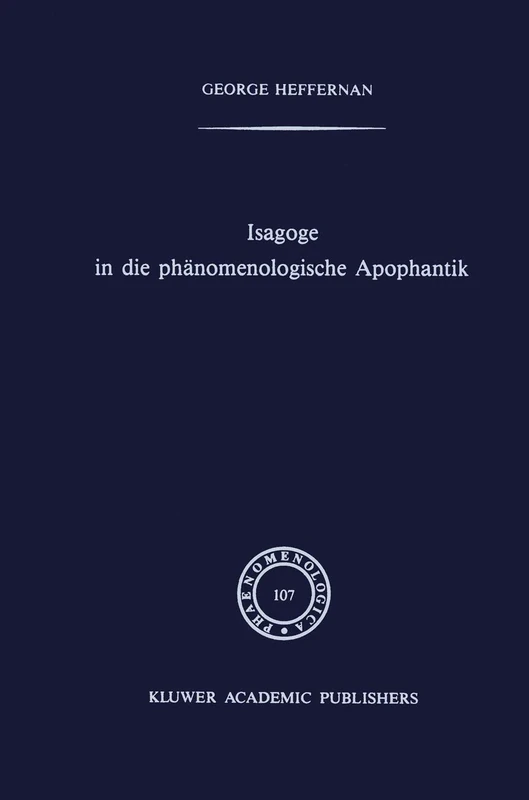 GEORGE HEFFERNAN

Isagoge in die phänomenologische Apophantik

PHAENOMENOLOGICA

107

KLUWER ACADEMIC PUBLISHERS